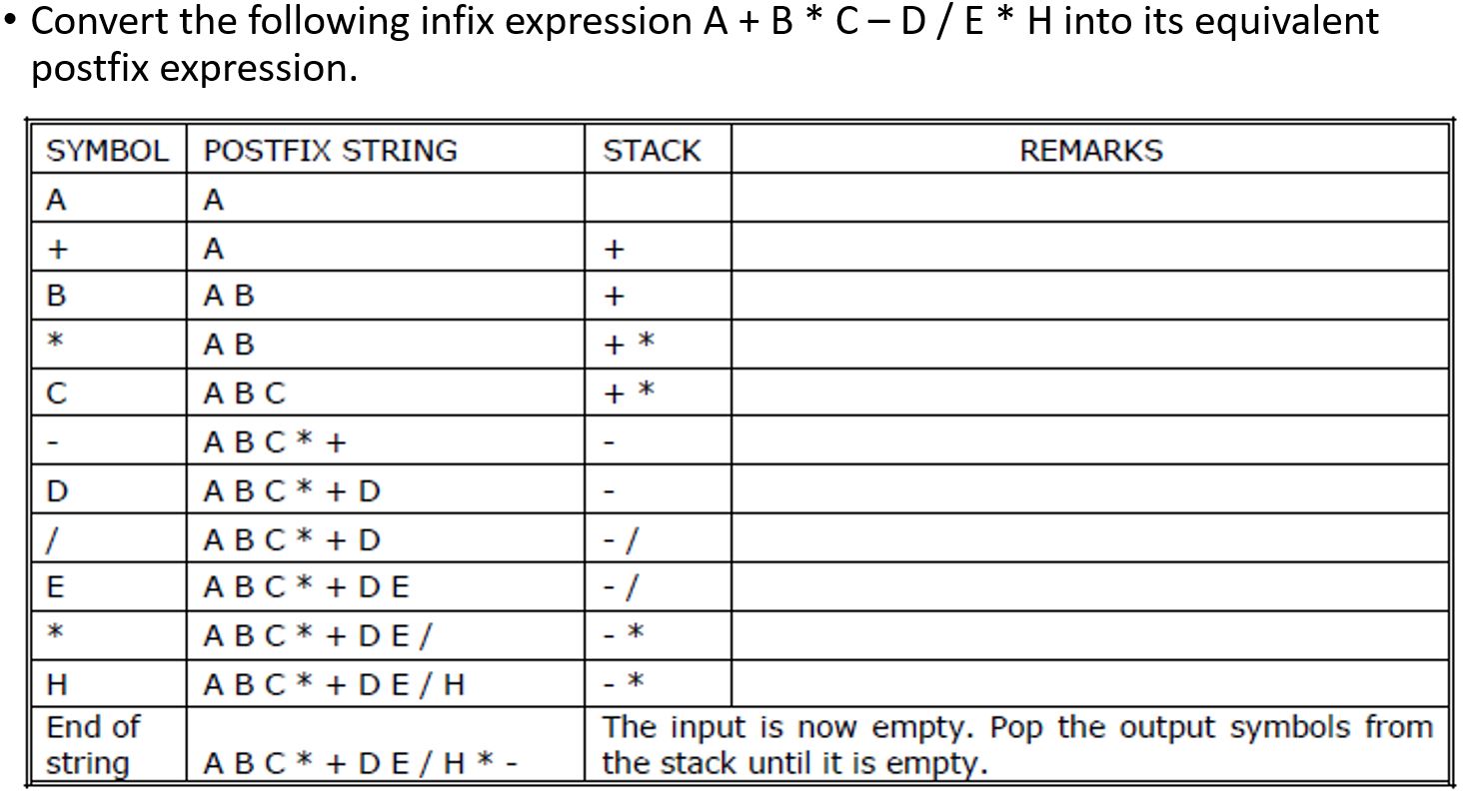 • Convert the following infix expression A + B * C – D / E * H into its equivalent postfix expression.

| SYMBOL | POSTFIX STRING | STACK | REMARKS |
|---|---|---|---|
| A | A | | |
| + | A | + | |
| B | A B | + | |
| * | A B | + * | |
| C | A B C | + * | |
| - | A B C * + | - | |
| D | A B C * + D | - | |
| / | A B C * + D | - / | |
| E | A B C * + D E | - / | |
| * | A B C * + D E / | - * | |
| H | A B C * + D E / H | - * | |
| End of string | A B C * + D E / H * - | The input is now empty. Pop the output symbols from the stack until it is empty. | |